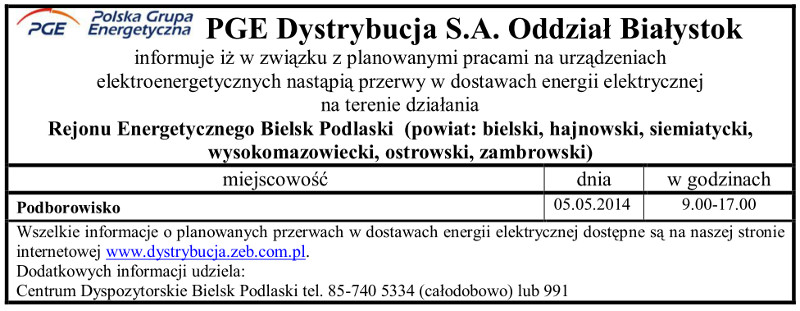 PGE Polska Grupa Energetyczna PGE Dystrybucja S.A. Oddział Białystok

informuje iż w związku z planowanymi pracami na urządzeniach elektroenergetycznych nastąpią przerwy w dostawach energii elektrycznej na terenie działania

Rejonu Energetycznego Bielsk Podlaski (powiat: bielski, hajnowski, siemiatycki, wysokomazowiecki, ostrowski, zambrowski)

| miejscowość | dnia | w godzinach |
|---|---|---|
| Podborowisko | 05.05.2014 | 9.00-17.00 |

Wszelkie informacje o planowanych przerwach w dostawach energii elektrycznej dostępne są na naszej stronie internetowej www.dystrybucja.zeb.com.pl.
Dodatkowych informacji udziela:
Centrum Dyspozytorskie Bielsk Podlaski tel. 85-740 5334 (całodobowo) lub 991